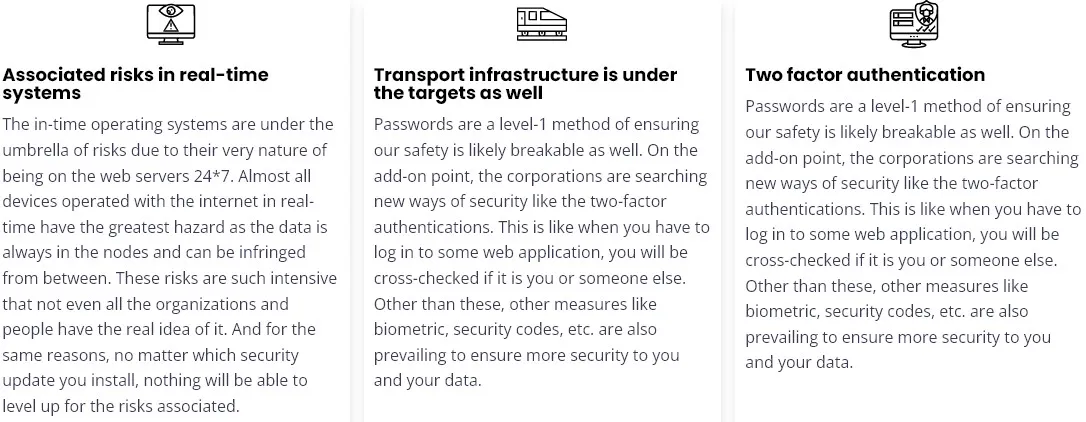 Associated risks in real-time systems

The in-time operating systems are under the umbrella of risks due to their very nature of being on the web servers 24*7. Almost all devices operated with the internet in real-time have the greatest hazard as the data is always in the nodes and can be infringed from between. These risks are such intensive that not even all the organizations and people have the real idea of it. And for the same reasons, no matter which security update you install, nothing will be able to level up for the risks associated.

Transport infrastructure is under the targets as well

Passwords are a level-1 method of ensuring our safety is likely breakable as well. On the add-on point, the corporations are searching new ways of security like the two-factor authentications. This is like when you have to log in to some web application, you will be cross-checked if it is you or someone else. Other than these, other measures like biometric, security codes, etc. are also prevailing to ensure more security to you and your data.

Two factor authentication

Passwords are a level-1 method of ensuring our safety is likely breakable as well. On the add-on point, the corporations are searching new ways of security like the two-factor authentications. This is like when you have to log in to some web application, you will be cross-checked if it is you or someone else. Other than these, other measures like biometric, security codes, etc. are also prevailing to ensure more security to you and your data.